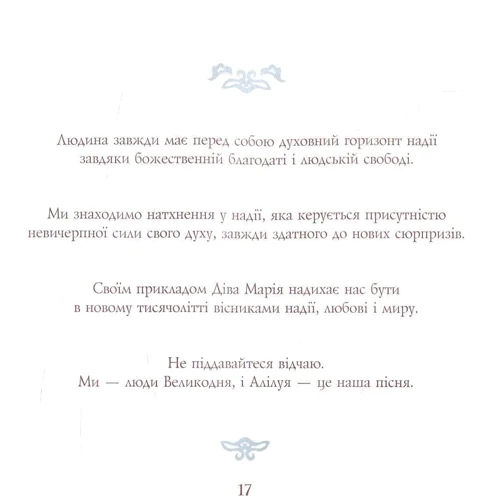 Людина завжди має перед собою духовний горизонт надії завдяки божественній благодаті і людській свободі.

Ми знаходимо натхнення у надії, яка керується присутністю невичерпної сили свого духу, завжди здатного до нових сюрпризів.

Своїм прикладом Діва Марія надихає нас бути в новому тисячолітті вісниками надії, любові і миру.

Не піддавайтеся відчаю.
Ми — люди Великодня, і Алілуя — це наша пісня.

17